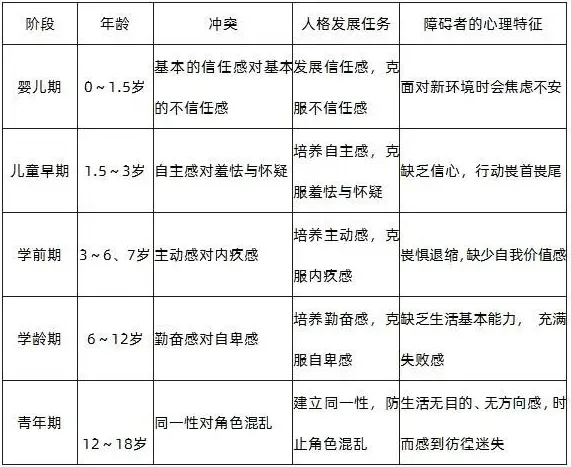 | 阶段 | 年龄 | 冲突 | 人格发展任务 | 障碍者的心理特征 |
|---|---|---|---|---|
| 婴儿期 | 0～1.5岁 | 基本的信任感对基本的不信任感 | 发展信任感，克服不信任感 | 面对新环境时会焦虑不安 |
| 儿童早期 | 1.5～3岁 | 自主感对羞怯与怀疑 | 培养自主感，克服羞怯与怀疑 | 缺乏信心，行动畏首畏尾 |
| 学前期 | 3～6、7岁 | 主动感对内疚感 | 培养主动感，克服内疚感 | 畏惧退缩，缺少自我价值感 |
| 学龄期 | 6～12岁 | 勤奋感对自卑感 | 培养勤奋感，克服自卑感 | 缺乏生活基本能力， 充满失败感 |
| 青年期 | 12～18岁 | 同一性对角色混乱 | 建立同一性，防止角色混乱 | 生活无目的、无方向感，时而感到彷徨迷失 |